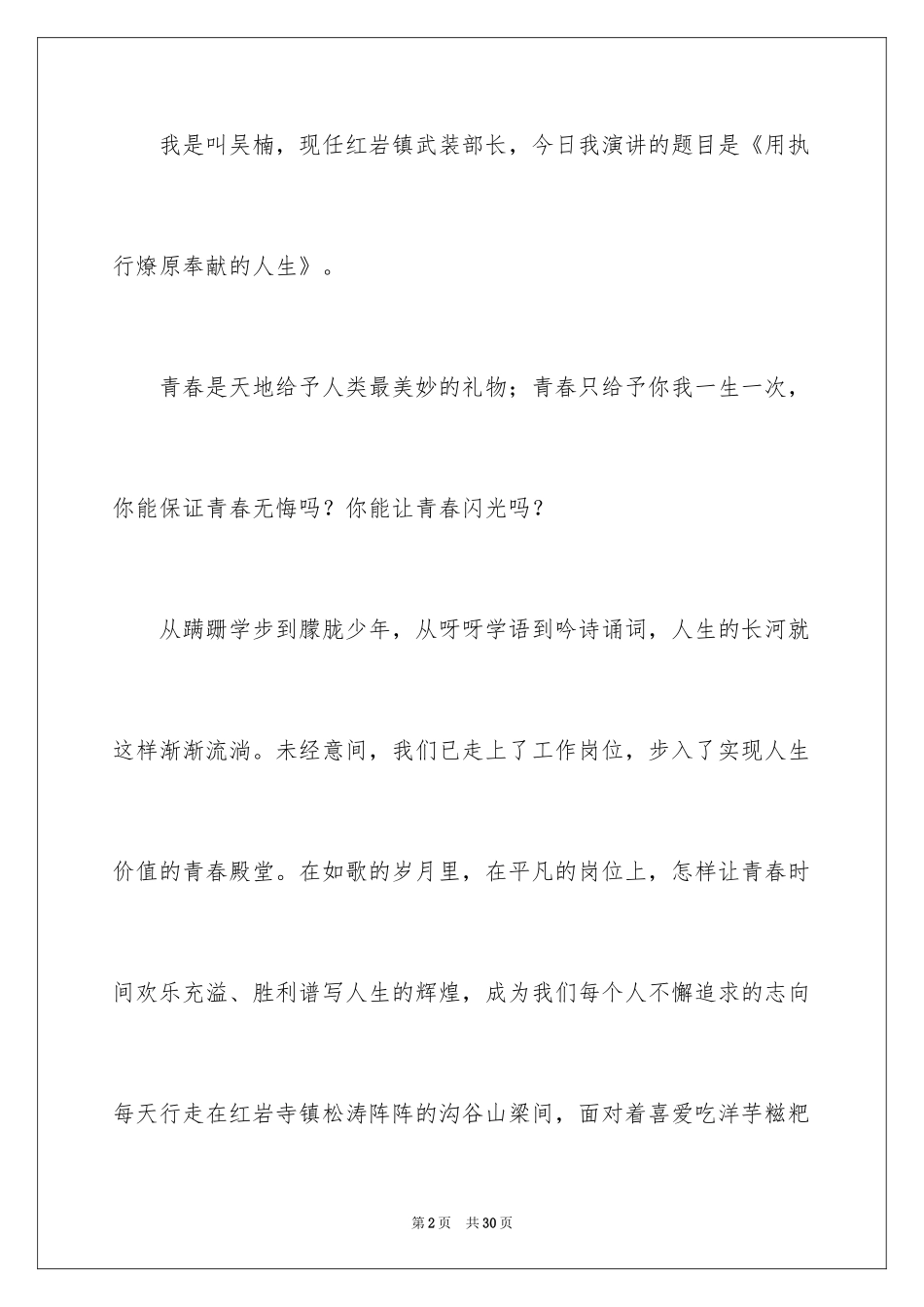 我是叫吴楠，现任红岩镇武装部长，今日我演讲的题目是《用执行燎原奉献的人生》。

青春是天地给予人类最美妙的礼物；青春只给予你我一生一次，你能保证青春无悔吗？你能让青春闪光吗？

从蹒跚学步到朦胧少年，从呀呀学语到吟诗诵词，人生的长河就这样渐渐流淌。未经意间，我们已走上了工作岗位，步入了实现人生价值的青春殿堂。在如歌的岁月里，在平凡的岗位上，怎样让青春时间欢乐充溢、胜利谱写人生的辉煌，成为我们每个人不懈追求的志向每天行走在红岩寺镇松涛阵阵的沟谷山梁间，面对着喜爱吃洋芋糍粑

第2页 共30页